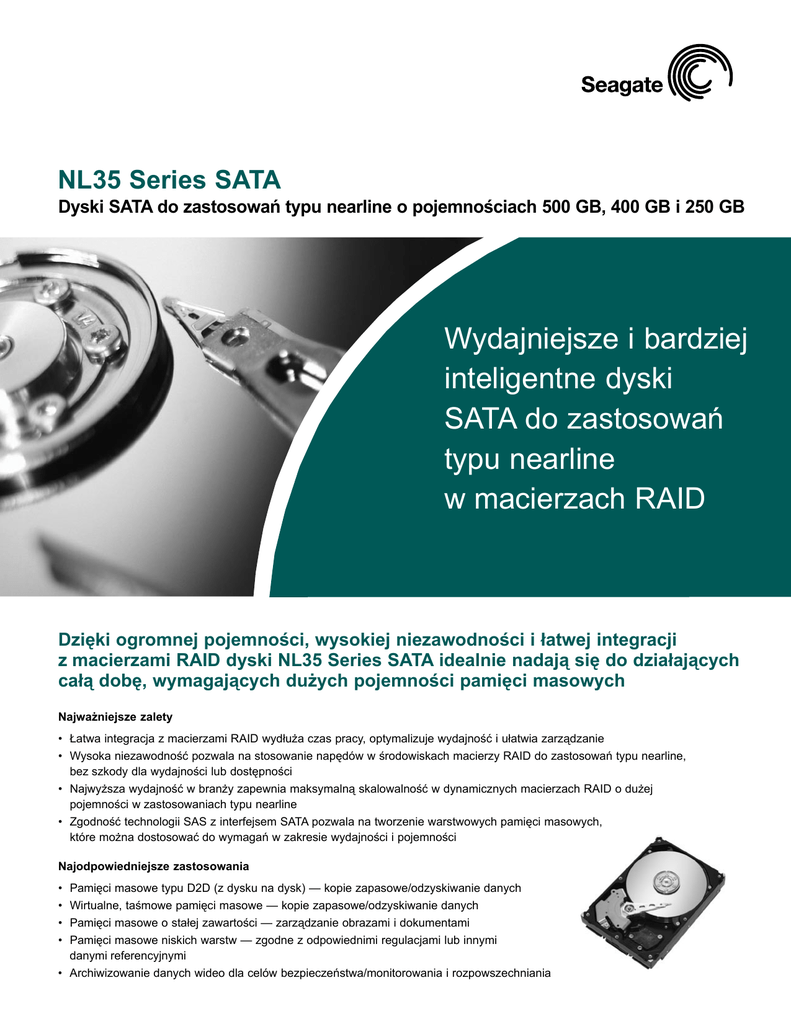 Seagate

NL35 Series SATA

Dyski SATA do zastosowań typu nearline o pojemnościach 500 GB, 400 GB i 250 GB

Wydajniejsze i bardziej inteligentne dyski SATA do zastosowań typu nearline w macierzach RAID

Dzięki ogromnej pojemności, wysokiej niezawodności i łatwej integracji z macierzami RAID dyski NL35 Series SATA idealnie nadają się do działających całą dobę, wymagających dużych pojemności pamięci masowych

Najważniejsze zalety

• Łatwa integracja z macierzami RAID wydłuża czas pracy, optymalizuje wydajność i ułatwia zarządzanie
• Wysoka niezawodność pozwala na stosowanie napędów w środowiskach macierzy RAID do zastosowań typu nearline, bez szkody dla wydajności lub dostępności
• Najwyższa wydajność w branży zapewnia maksymalną skalowalność w dynamicznych macierzach RAID o dużej pojemności w zastosowaniach typu nearline
• Zgodność technologii SAS z interfejsem SATA pozwala na tworzenie warstwowych pamięci masowych, które można dostosować do wymagań w zakresie wydajności i pojemności

Najodpowiedniejsze zastosowania

• Pamięci masowe typu D2D (z dysku na dysk) — kopie zapasowe/odzyskiwanie danych
• Wirtualne, taśmowe pamięci masowe — kopie zapasowe/odzyskiwanie danych
• Pamięci masowe o stałej zawartości — zarządzanie obrazami i dokumentami
• Pamięci masowe niskich warstw — zgodne z odpowiednimi regulacjami lub innymi danymi referencyjnymi
• Archiwizowanie danych wideo dla celów bezpieczeństwa/monitorowania i rozpowszechniania